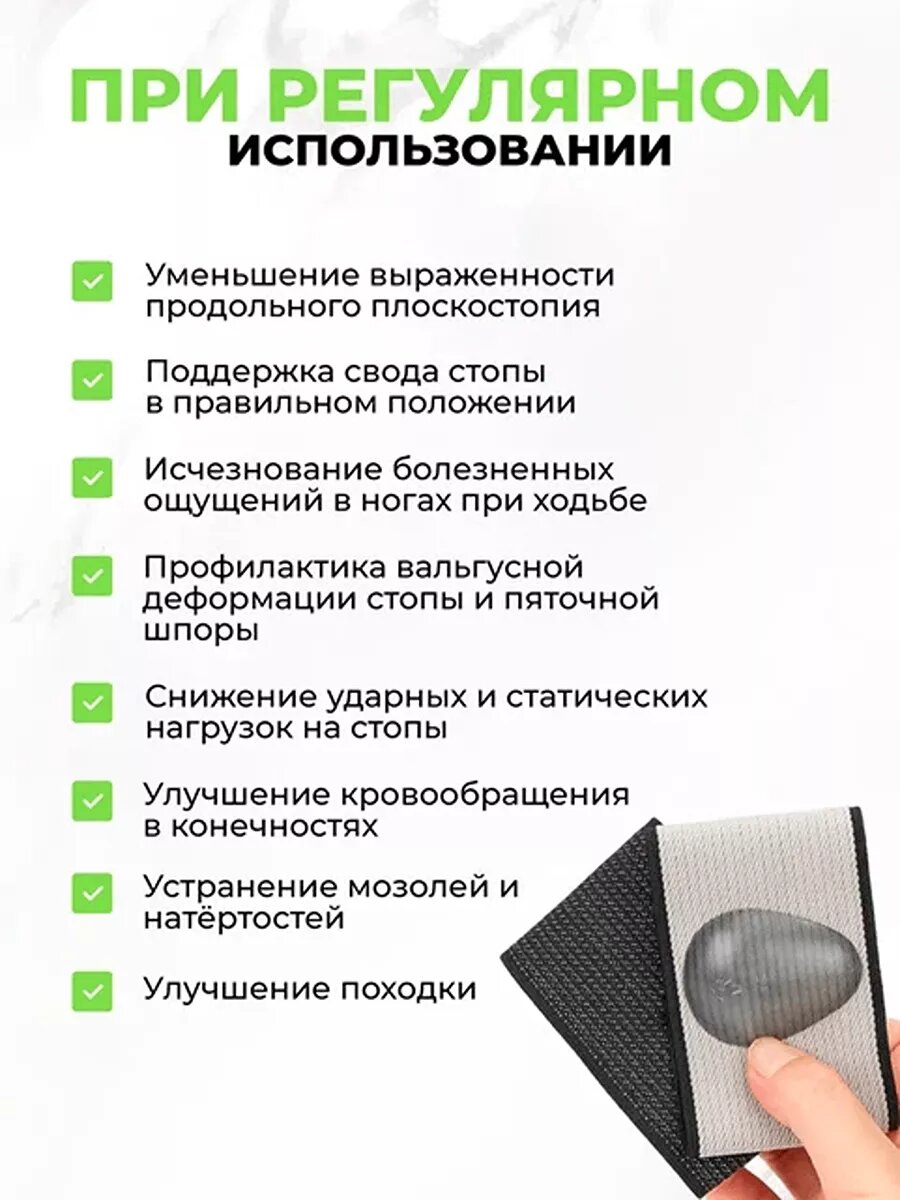 ПРИ РЕГУЛЯРНОМ
ИСПОЛЬЗОВАНИИ

☑ Уменьшение выраженности продольного плоскостопия

☑ Поддержка свода стопы в правильном положении

☑ Исчезнование болезненных ощущений в ногах при ходьбе

☑ Профилактика вальгусной деформации стопы и пяточной шпоры

☑ Снижение ударных и статических нагрузок на стопы

☑ Улучшение кровообращения в конечностях

☑ Устранение мозолей и натёртостей

☑ Улучшение походки